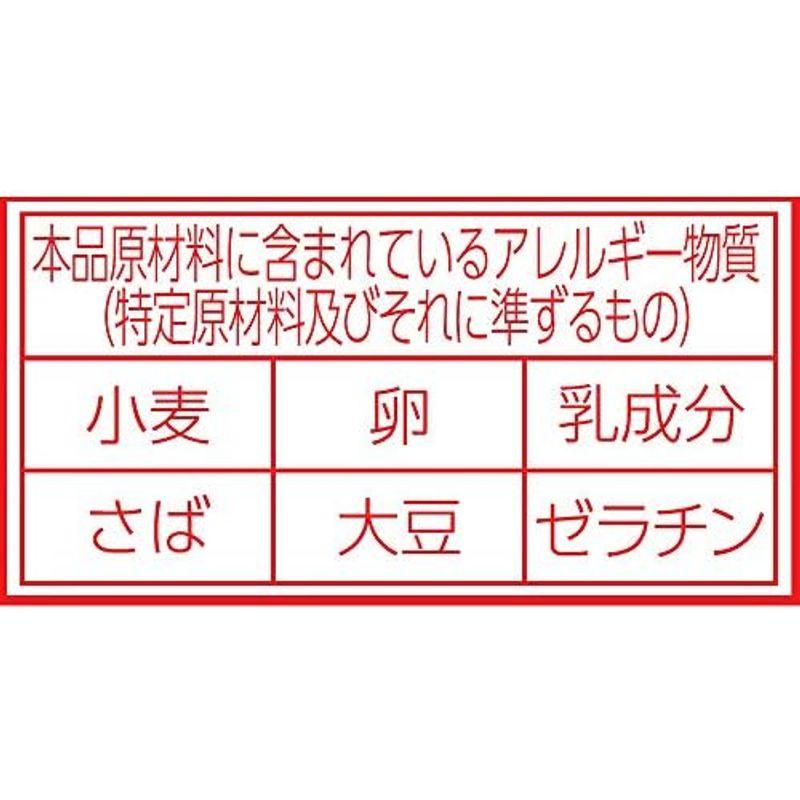 本品原材料に含まれているアレルギー物質
(特定原材料及びそれに準ずるもの)

| 小麦 | 卵 | 乳成分 |
|---|---|---|
| さば | 大豆 | ゼラチン |